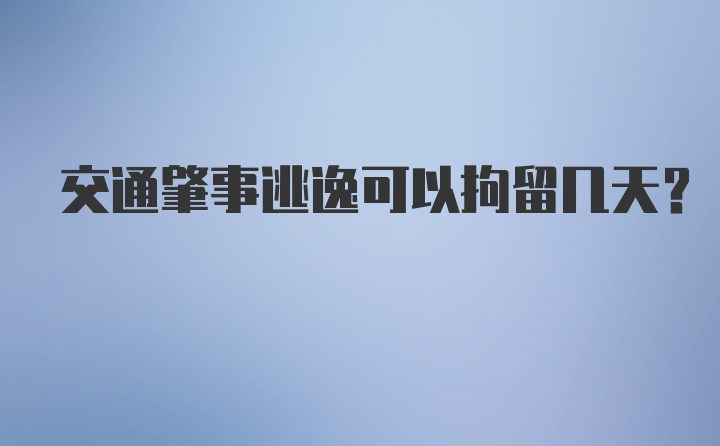 交通肇事逃逸可以拘留几天?